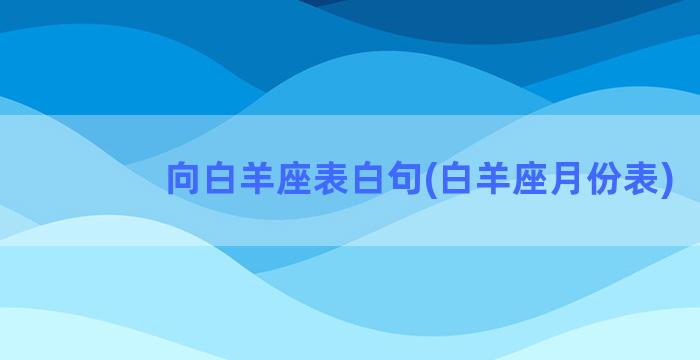 向白羊座表白句(白羊座月份表)